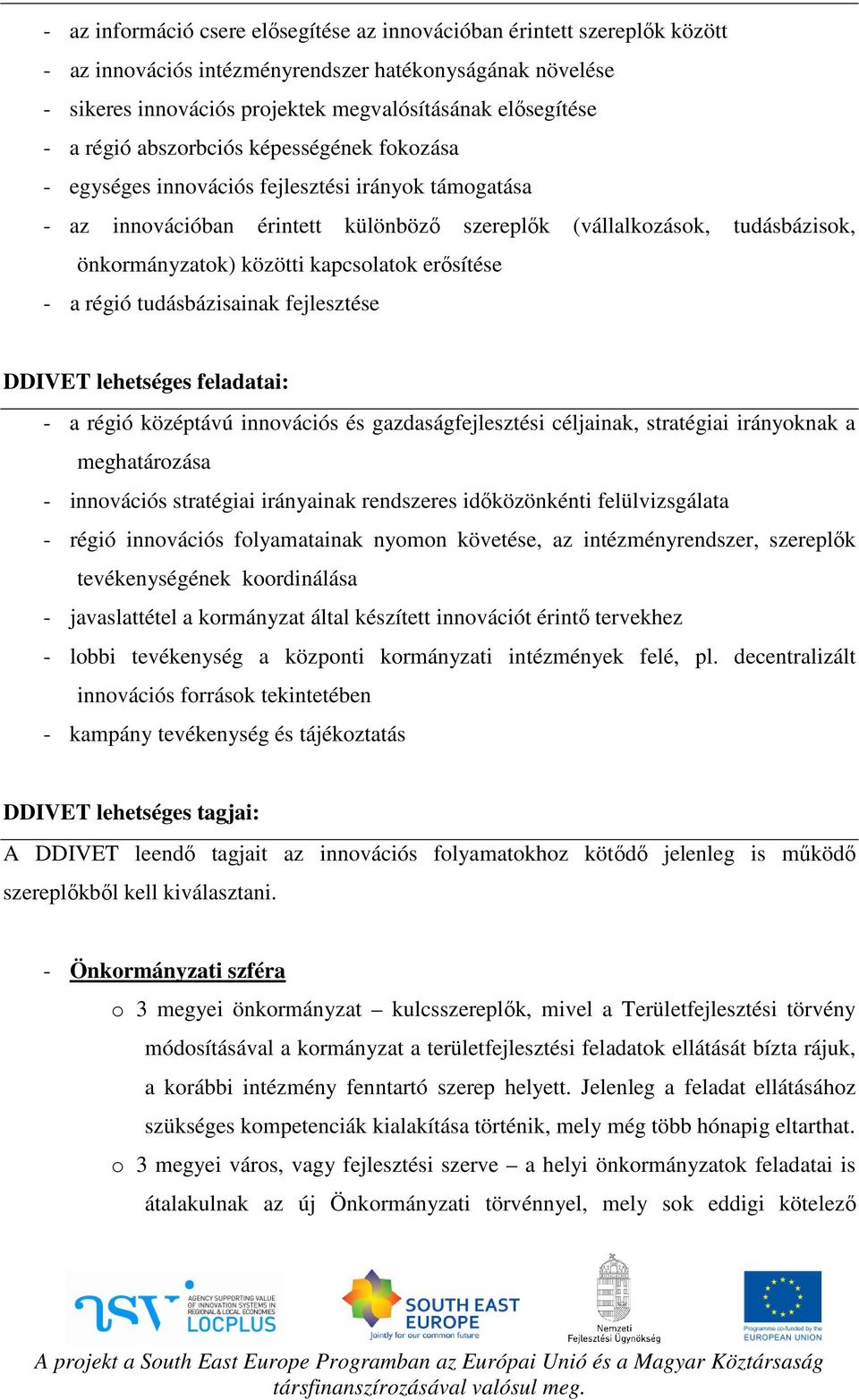 - az információ csere elősegítése az innovációban érintett szereplők között
- az innovációs intézményrendszer hatékonyságának növelése
- sikeres innovációs projektek megvalósításának elősegítése
- a régió abszorbciós képességének fokozása
- egységes innovációs fejlesztési irányok támogatása
- az innovációban érintett különböző szereplők (vállalkozások, tudásbázisok, önkormányzatok) közötti kapcsolatok erősítése
- a régió tudásbázisainak fejlesztése

DDIVET lehetséges feladatai:
- a régió középtávú innovációs és gazdaságfejlesztési céljainak, stratégiai irányoknak a meghatározása
- innovációs stratégiai irányainak rendszeres időközönkénti felülvizsgálata
- régió innovációs folyamatainak nyomon követése, az intézményrendszer, szereplők tevékenységének koordinálása
- javaslattétel a kormányzat által készített innovációt érintő tervekhez
- lobbi tevékenység a központi kormányzati intézmények felé, pl. decentralizált innovációs források tekintetében
- kampány tevékenység és tájékoztatás

DDIVET lehetséges tagjai:
A DDIVET leendő tagjait az innovációs folyamatokhoz kötődő jelenleg is működő szereplőkből kell kiválasztani.

- Önkormányzati szféra
o 3 megyei önkormányzat – kulcsszereplők, mivel a Területfejlesztési törvény módosításával a kormányzat a területfejlesztési feladatok ellátását bízta rájuk, a korábbi intézmény fenntartó szerep helyett. Jelenleg a feladat ellátásához szükséges kompetenciák kialakítása történik, mely még több hónapig eltarthat.
o 3 megyei város, vagy fejlesztési szerve – a helyi önkormányzatok feladatai is átalakulnak az új Önkormányzati törvénnyel, mely sok eddigi kötelező

AGENCY SUPPORTING VALUE OF INNOVATION SYSTEMS IN REGIONAL & LOCAL ECONOMIES LOCPLUS
SOUTH EAST EUROPE Jointly for our common future
Nemzeti Fejlesztési Ügynökség
Programme co-funded by the EUROPEAN UNION

A projekt a South East Europe Programban az Európai Unió és a Magyar Köztársaság társfinanszírozásával valósul meg.